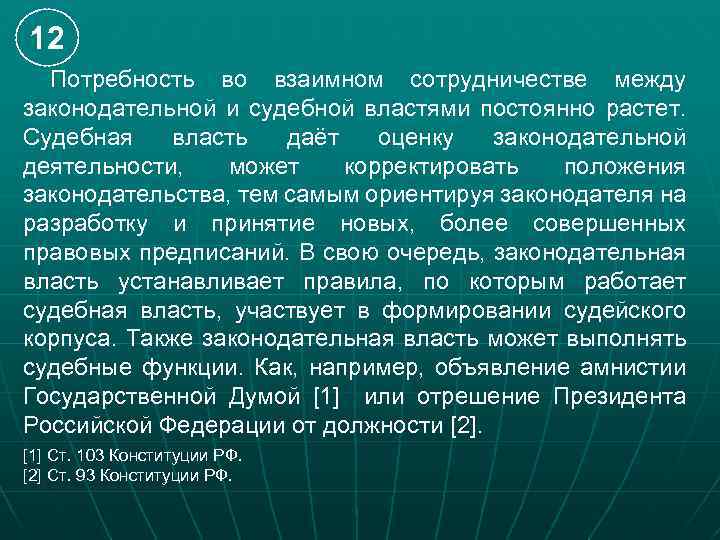 12

Потребность во взаимном сотрудничестве между законодательной и судебной властями постоянно растет. Судебная власть даёт оценку законодательной деятельности, может корректировать положения законодательства, тем самым ориентируя законодателя на разработку и принятие новых, более совершенных правовых предписаний. В свою очередь, законодательная власть устанавливает правила, по которым работает судебная власть, участвует в формировании судейского корпуса. Также законодательная власть может выполнять судебные функции. Как, например, объявление амнистии Государственной Думой [1] или отрешение Президента Российской Федерации от должности [2].

[1] Ст. 103 Конституции РФ.
[2] Ст. 93 Конституции РФ.